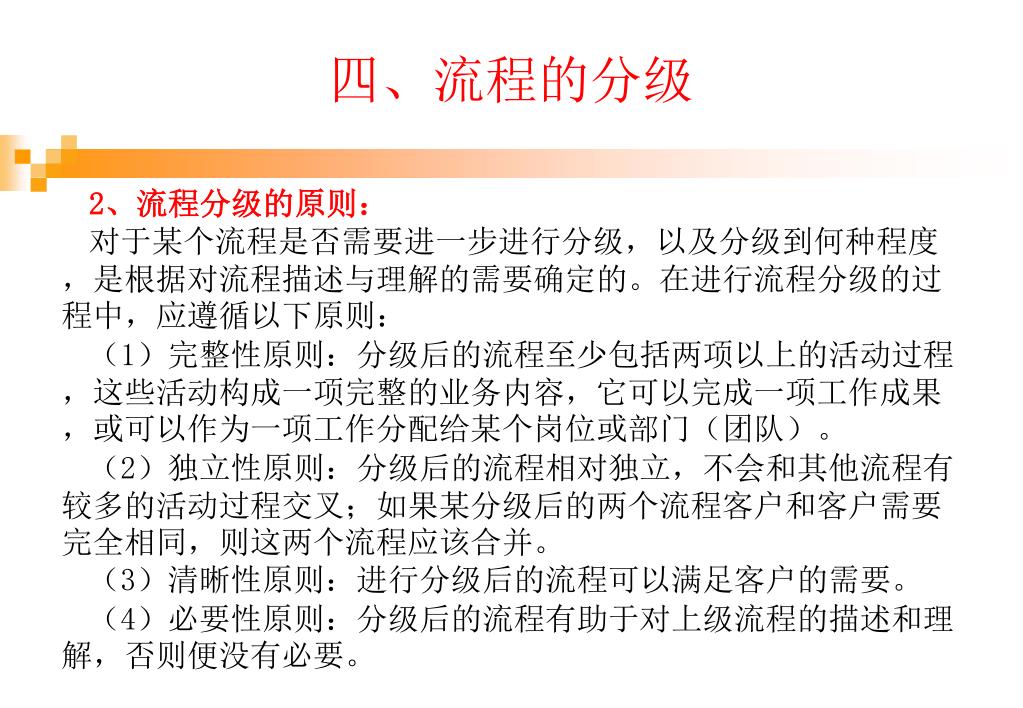 四、流程的分级

2、流程分级的原则：

对于某个流程是否需要进一步进行分级，以及分级到何种程度，是根据对流程描述与理解的需要确定的。在进行流程分级的过程中，应遵循以下原则：

（1）完整性原则：分级后的流程至少包括两项以上的活动过程，这些活动构成一项完整的业务内容，它可以完成一项工作成果，或可以作为一项工作分配给某个岗位或部门（团队）。

（2）独立性原则：分级后的流程相对独立，不会和其他流程有较多的活动过程交叉；如果某分级后的两个流程客户和客户需要完全相同，则这两个流程应该合并。

（3）清晰性原则：进行分级后的流程可以满足客户的需要。

（4）必要性原则：分级后的流程有助于对上级流程的描述和理解，否则便没有必要。